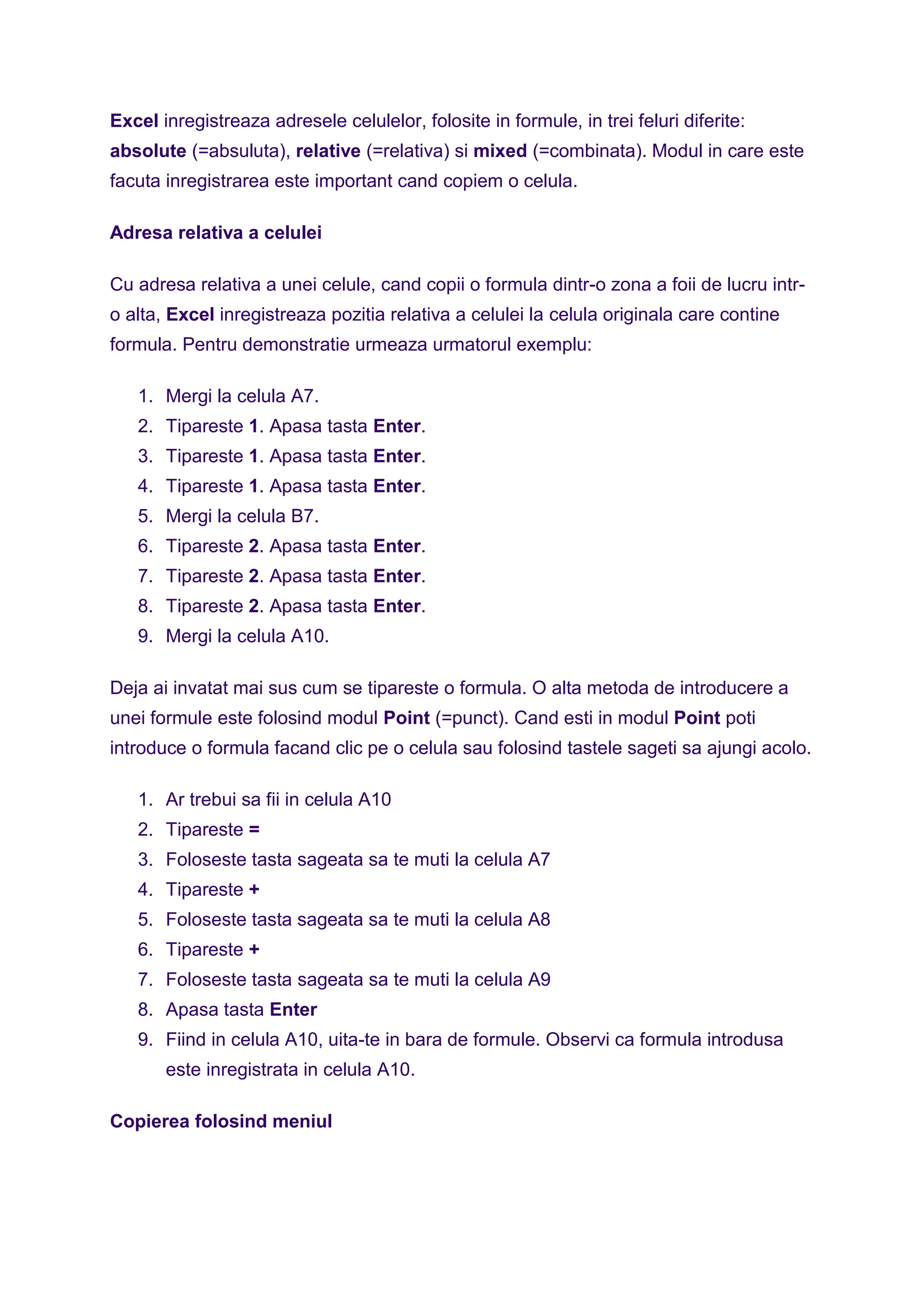 Excel inregistreaza adresele celulelor, folosite in formule, in trei feluri diferite: absolute (=absuluta), relative (=relativa) si mixed (=combinata). Modul in care este facuta inregistrarea este important cand copiem o celula.

Adresa relativa a celulei

Cu adresa relativa a unei celule, cand copii o formula dintr-o zona a foii de lucru intr-o alta, Excel inregistreaza pozitia relativa a celulei la celula originala care contine formula. Pentru demonstratie urmeaza urmatorul exemplu:

1. Mergi la celula A7.
2. Tipareste 1. Apasa tasta Enter.
3. Tipareste 1. Apasa tasta Enter.
4. Tipareste 1. Apasa tasta Enter.
5. Mergi la celula B7.
6. Tipareste 2. Apasa tasta Enter.
7. Tipareste 2. Apasa tasta Enter.
8. Tipareste 2. Apasa tasta Enter.
9. Mergi la celula A10.

Deja ai invatat mai sus cum se tipareste o formula. O alta metoda de introducere a unei formule este folosind modul Point (=punct). Cand esti in modul Point poti introduce o formula facand clic pe o celula sau folosind tastele sageti sa ajungi acolo.

1. Ar trebui sa fii in celula A10
2. Tipareste =
3. Foloseste tasta sageata sa te muti la celula A7
4. Tipareste +
5. Foloseste tasta sageata sa te muti la celula A8
6. Tipareste +
7. Foloseste tasta sageata sa te muti la celula A9
8. Apasa tasta Enter
9. Fiind in celula A10, uita-te in bara de formule. Observi ca formula introdusa este inregistrata in celula A10.

Copierea folosind meniul